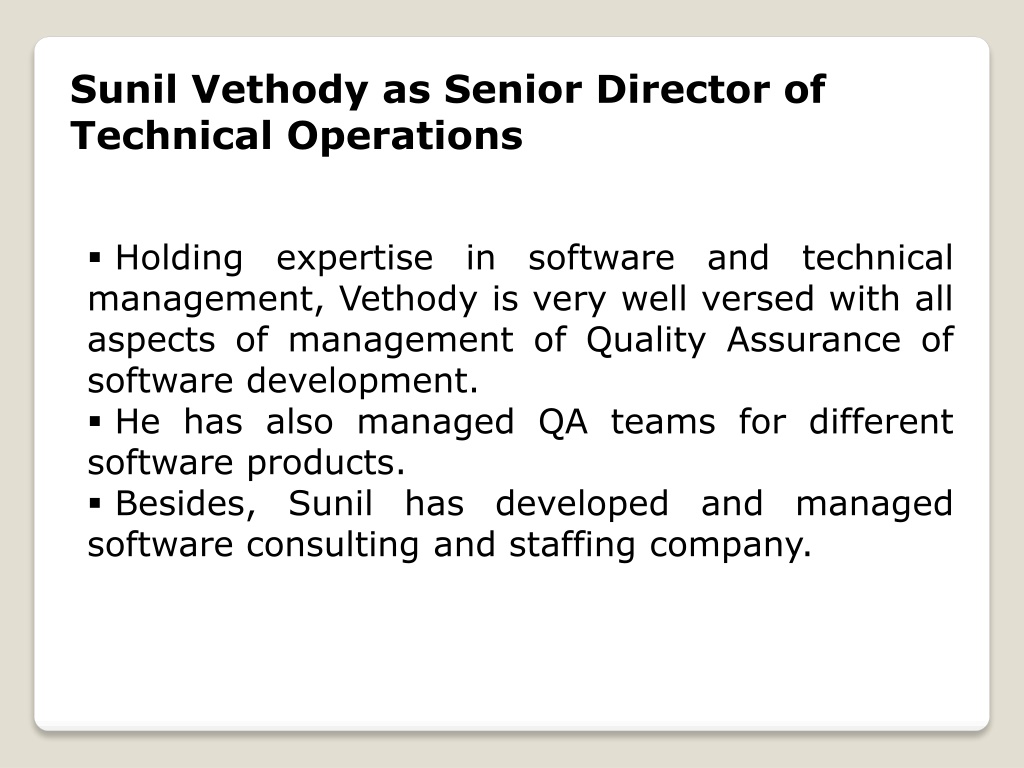 Sunil Vethody as Senior Director of Technical Operations

▪ Holding expertise in software and technical management, Vethody is very well versed with all aspects of management of Quality Assurance of software development.
▪ He has also managed QA teams for different software products.
▪ Besides, Sunil has developed and managed software consulting and staffing company.